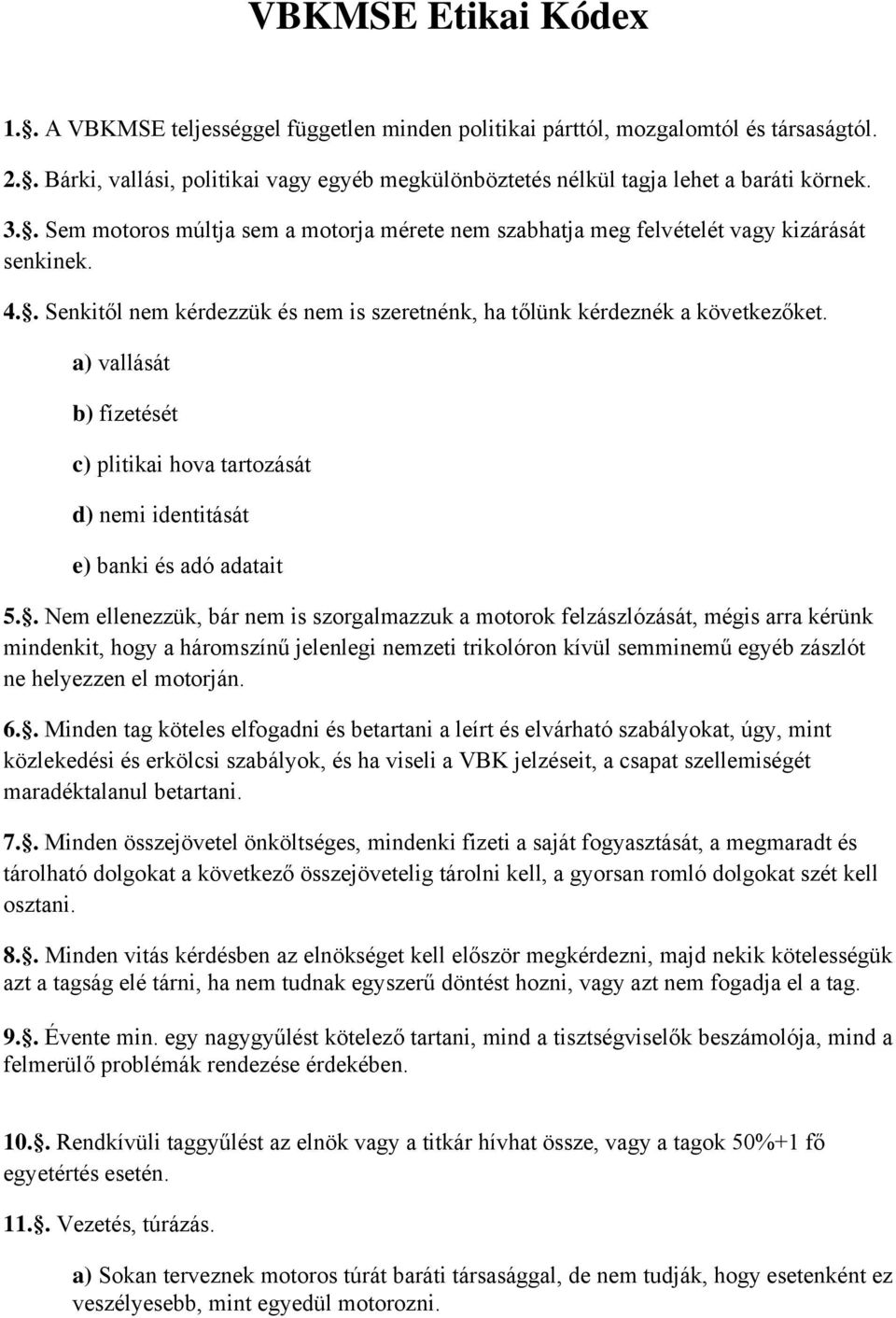 VBKMSE Etikai Kódex

1.§. A VBKMSE teljességgel független minden politikai párttól, mozgalomtól és társaságtól.

2.§. Bárki, vallási, politikai vagy egyéb megkülönböztetés nélkül tagja lehet a baráti körnek.

3.§. Sem motoros múltja sem a motorja mérete nem szabhatja meg felvételét vagy kizárását senkinek.

4.§. Senkitől nem kérdezzük és nem is szeretnénk, ha tőlünk kérdeznék a következőket.

a) vallását

b) fizetését

c) plitikai hova tartozását

d) nemi identitását

e) banki és adó adatait

5.§. Nem ellenezzük, bár nem is szorgalmazzuk a motorok felzászlózását, mégis arra kérünk mindenkit, hogy a háromszínű jelenlegi nemzeti trikolóron kívül semminemű egyéb zászlót ne helyezzen el motorján.

6.§. Minden tag köteles elfogadni és betartani a leírt és elvárható szabályokat, úgy, mint közlekedési és erkölcsi szabályok, és ha viseli a VBK jelzéseit, a csapat szellemiségét maradéktalanul betartani.

7.§. Minden összejövetel önköltséges, mindenki fizeti a saját fogyasztását, a megmaradt és tárolható dolgokat a következő összejövetelig tárolni kell, a gyorsan romló dolgokat szét kell osztani.

8.§. Minden vitás kérdésben az elnökséget kell először megkérdezni, majd nekik kötelességük azt a tagság elé tárni, ha nem tudnak egyszerű döntést hozni, vagy azt nem fogadja el a tag.

9.§. Évente min. egy nagygyűlést kötelező tartani, mind a tisztségviselők beszámolója, mind a felmerülő problémák rendezése érdekében.

10.§. Rendkívüli taggyűlést az elnök vagy a titkár hívhat össze, vagy a tagok 50%+1 fő egyetértés esetén.

11.§. Vezetés, túrázás.

a) Sokan terveznek motoros túrát baráti társasággal, de nem tudják, hogy esetenként ez veszélyesebb, mint egyedül motorozni.